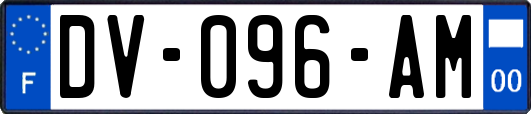 F
DV-096-AM
00